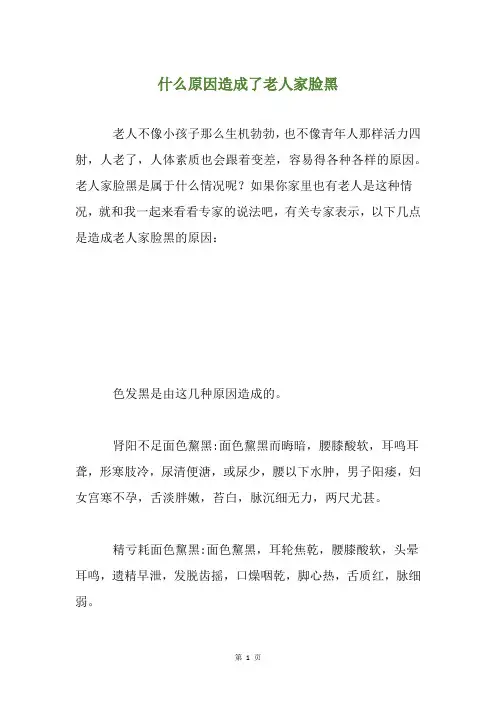 什么原因造成了老人家脸黑

老人不像小孩子那么生机勃勃，也不像青年人那样活力四射，人老了，人体素质也会跟着变差，容易得各种各样的原因。老人家脸黑是属于什么情况呢？如果你家里也有老人是这种情况，就和我一起来看看专家的说法吧，有关专家表示，以下几点是造成老人家脸黑的原因：

色发黑是由这几种原因造成的。

肾阳不足面色黧黑:面色黧黑而晦暗，腰膝酸软，耳鸣耳聋，形寒肢冷，尿清便溏，或尿少，腰以下水肿，男子阳痿，妇女宫寒不孕，舌淡胖嫩，苔白，脉沉细无力，两尺尤甚。

精亏耗面色黧黑:面色黧黑，耳轮焦乾，腰膝酸软，头晕耳鸣，遗精早泄，发脱齿摇，口燥咽乾，脚心热，舌质红，脉细弱。

第 1 页